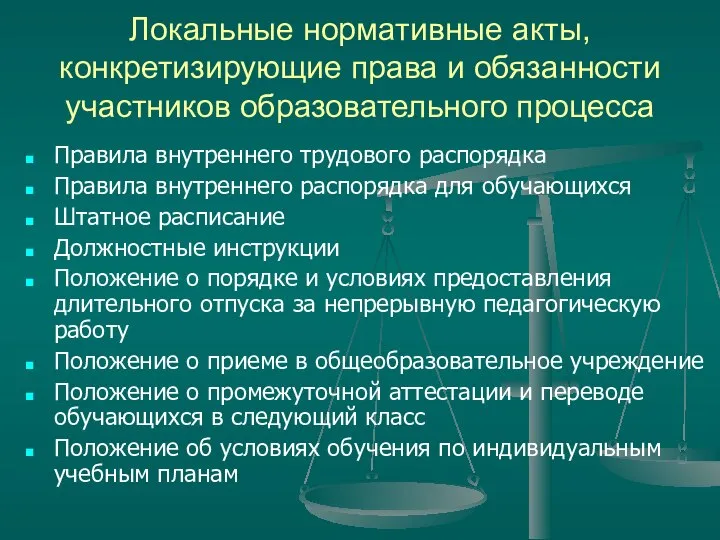 Локальные нормативные акты, конкретизирующие права и обязанности участников образовательного процесса

- Правила внутреннего трудового распорядка
- Правила внутреннего распорядка для обучающихся
- Штатное расписание
- Должностные инструкции
- Положение о порядке и условиях предоставления длительного отпуска за непрерывную педагогическую работу
- Положение о приеме в общеобразовательное учреждение
- Положение о промежуточной аттестации и переводе обучающихся в следующий класс
- Положение об условиях обучения по индивидуальным учебным планам